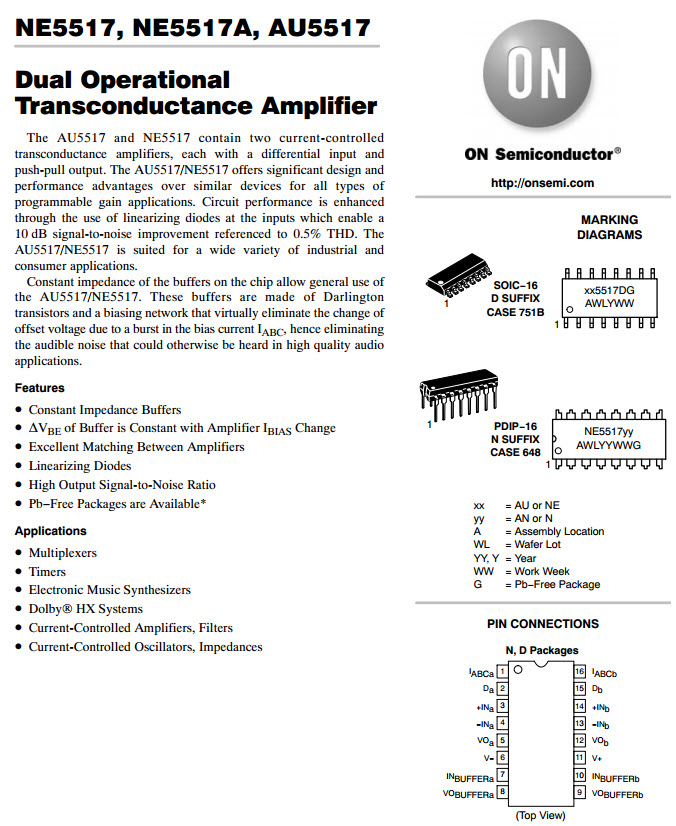 NE5517, NE5517A, AU5517

Dual Operational Transconductance Amplifier

The AU5517 and NE5517 contain two current-controlled transconductance amplifiers, each with a differential input and push-pull output. The AU5517/NE5517 offers significant design and performance advantages over similar devices for all types of programmable gain applications. Circuit performance is enhanced through the use of linearizing diodes at the inputs which enable a 10 dB signal-to-noise improvement referenced to 0.5% THD. The AU5517/NE5517 is suited for a wide variety of industrial and consumer applications.

Constant impedance of the buffers on the chip allow general use of the AU5517/NE5517. These buffers are made of Darlington transistors and a biasing network that virtually eliminate the change of offset voltage due to a burst in the bias current $I_{ABC}$, hence eliminating the audible noise that could otherwise be heard in high quality audio applications.

Features
• Constant Impedance Buffers
• $\Delta V_{BE}$ of Buffer is Constant with Amplifier $I_{BIAS}$ Change
• Excellent Matching Between Amplifiers
• Linearizing Diodes
• High Output Signal-to-Noise Ratio
• Pb−Free Packages are Available*

Applications
• Multiplexers
• Timers
• Electronic Music Synthesizers
• Dolby® HX Systems
• Current-Controlled Amplifiers, Filters
• Current-Controlled Oscillators, Impedances

ON

ON Semiconductor®

http://onsemi.com

MARKING DIAGRAMS

1
SOIC−16
D SUFFIX
CASE 751B

xx5517DG
AWLYWW
1

1
PDIP−16
N SUFFIX
CASE 648

NE5517yy
AWLYYWWG
1

xx = AU or NE
yy = AN or N
A = Assembly Location
WL = Wafer Lot
YY, Y = Year
WW = Work Week
G = Pb−Free Package

PIN CONNECTIONS

N, D Packages

$I_{ABCa}$ 1
$D_a$ 2
$+IN_a$ 3
$-IN_a$ 4
$VO_a$ 5
V− 6
$IN_{BUFFERa}$ 7
$VO_{BUFFERa}$ 8
16 $I_{ABCb}$
15 $D_b$
14 $+IN_b$
13 $-IN_b$
12 $VO_b$
11 V+
10 $IN_{BUFFERb}$
9 $VO_{BUFFERb}$

(Top View)